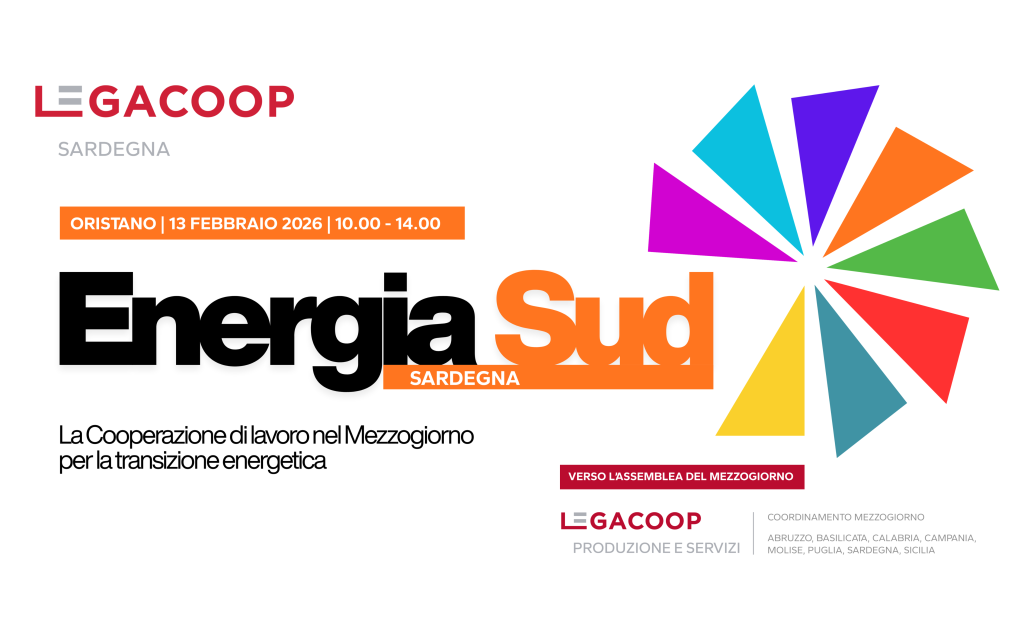 LEGACOOP
SARDEGNA

ORISTANO | 13 FEBBRAIO 2026 | 10.00 - 14.00

Energia Sud
SARDEGNA

La Cooperazione di lavoro nel Mezzogiorno per la transizione energetica

VERSO L'ASSEMBLEA DEL MEZZOGIORNO

LEGACOOP
PRODUZIONE E SERVIZI

COORDINAMENTO MEZZOGIORNO
ABRUZZO, BASILICATA, CALABRIA, CAMPANIA, MOLISE, PUGLIA, SARDEGNA, SICILIA